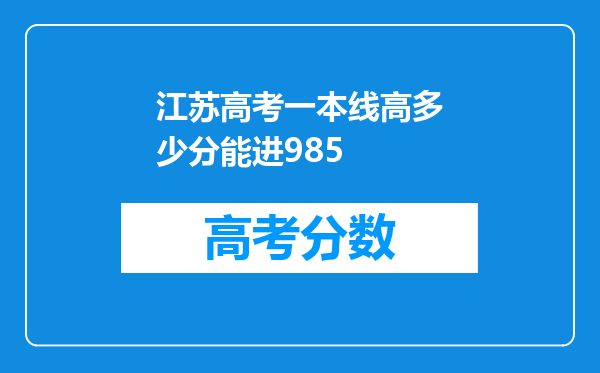 江苏高考一本线高多少分能进985

高考分数